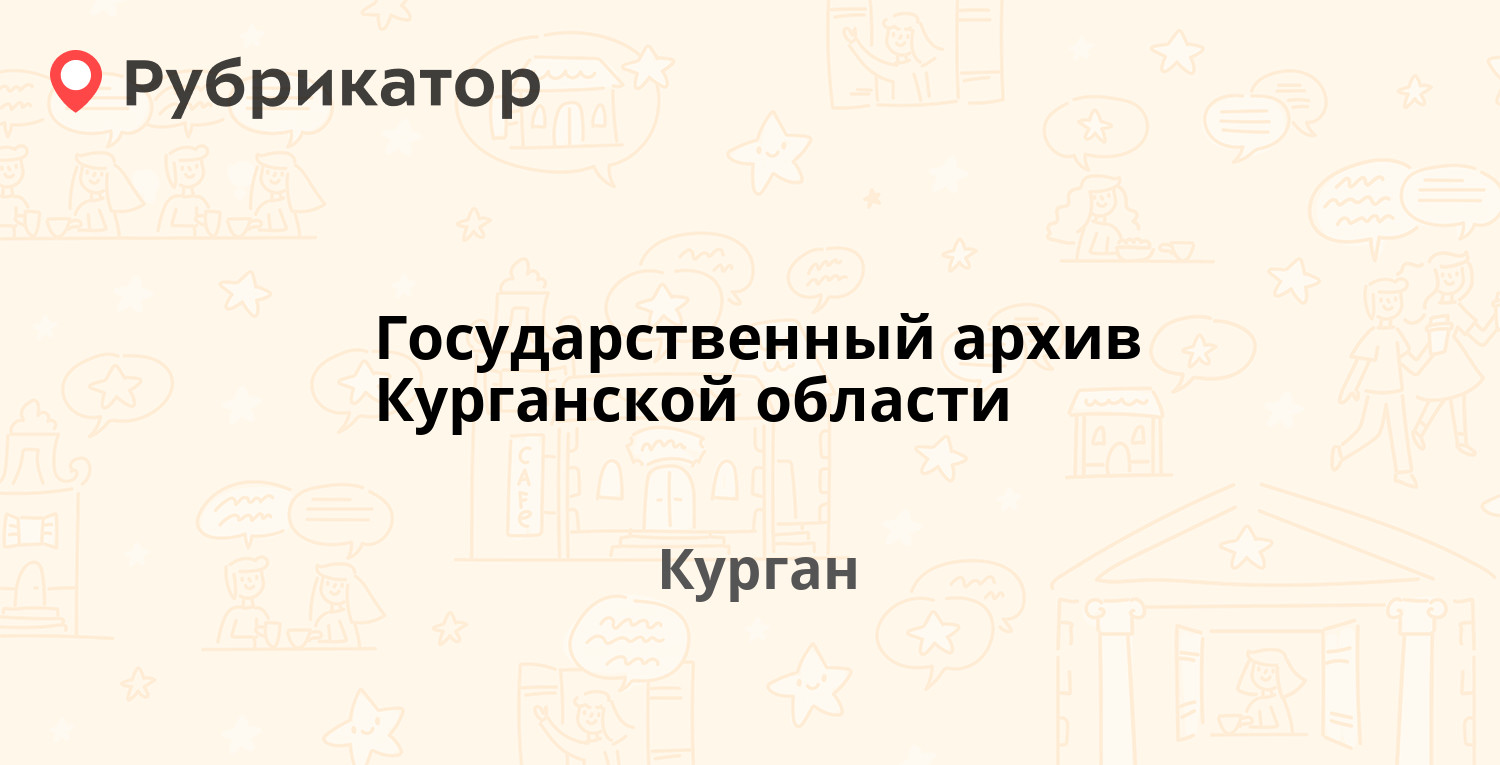 Рубрикатор

Государственный архив Курганской области

Курган